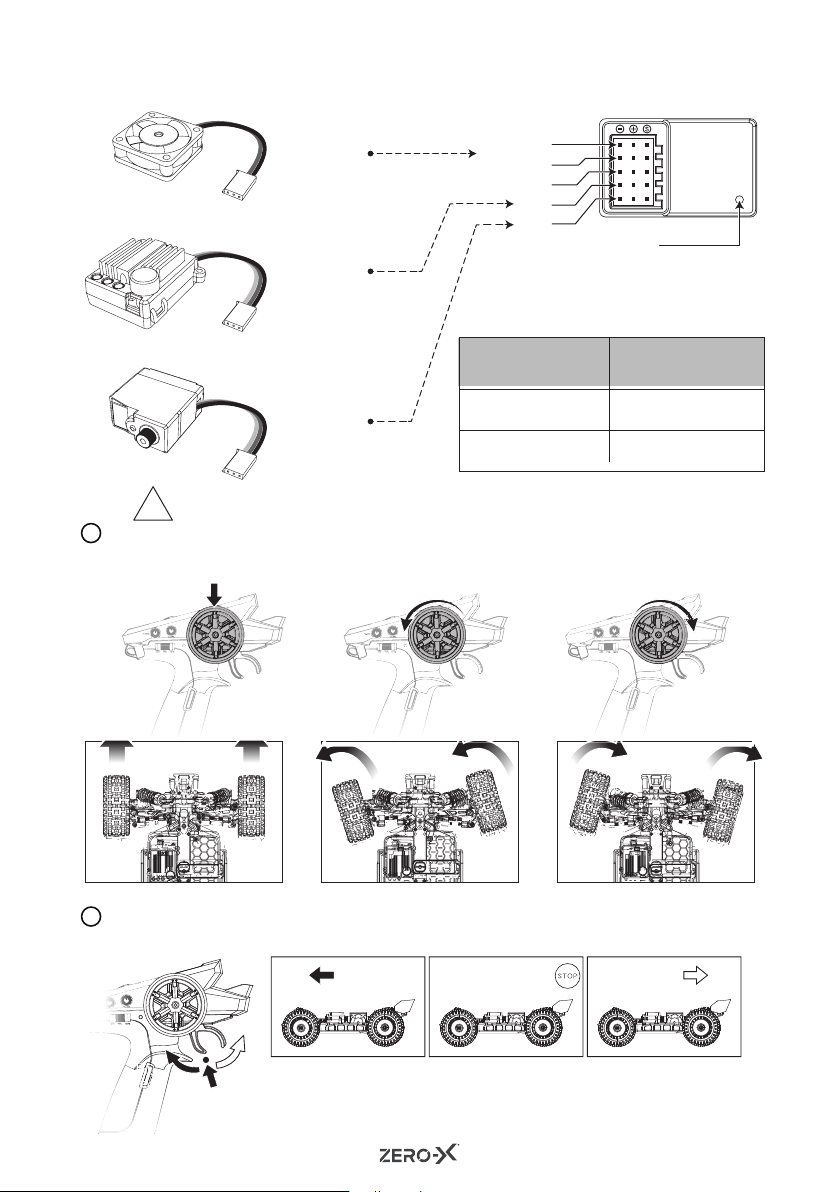 STOP

ZERO-X